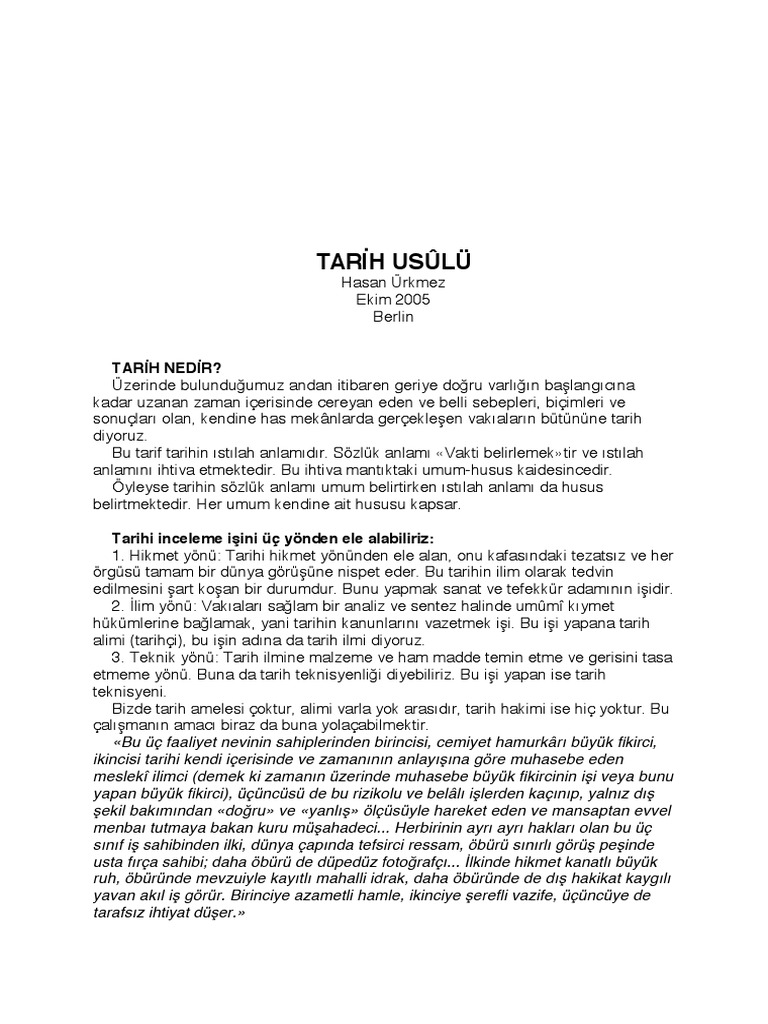 TARİH USÛLÜ
Hasan Ürkmez
Ekim 2005
Berlin

TARİH NEDİR?
Üzerinde bulunduğumuz andan itibaren geriye doğru varlığın başlangıcına kadar uzanan zaman içerisinde cereyan eden ve belli sebepleri, biçimleri ve sonuçları olan, kendine has mekânlarda gerçekleşen vakıaların bütününe tarih diyoruz.
Bu tarif tarihin ıstılah anlamıdır. Sözlük anlamı «Vakti belirlemek»tir ve ıstılah anlamını ihtiva etmektedir. Bu ihtiva mantıktaki umum-husus kaidesincedir.
Öyleyse tarihin sözlük anlamı umum belirtirken ıstılah anlamı da husus belirtmektedir. Her umum kendine ait hususu kapsar.

Tarihi inceleme işini üç yönden ele alabiliriz:
1. Hikmet yönü: Tarihi hikmet yönünden ele alan, onu kafasındaki tezatsız ve her örgüsü tamam bir dünya görüşüne nispet eder. Bu tarihin ilim olarak tedvin edilmesini şart koşan bir durumdur. Bunu yapmak sanat ve tefekkür adamının işidir.
2. İlim yönü: Vakıaları sağlam bir analiz ve sentez halinde umûmî kıymet hükümlerine bağlamak, yani tarihin kanunlarını vazetmek işi. Bu işi yapana tarih alimi (tarihçi), bu işin adına da tarih ilmi diyoruz.
3. Teknik yönü: Tarih ilmine malzeme ve ham madde temin etme ve gerisini tasa etmeme yönü. Buna da tarih teknisyenliği diyebiliriz. Bu işi yapan ise tarih teknisyeni.
Bizde tarih amelesi çoktur, alimi varla yok arasıdır, tarih hakimi ise hiç yoktur. Bu çalışmanın amacı biraz da buna yolaçabilmektir.
«Bu üç faaliyet nevinin sahiplerinden birincisi, cemiyet hamurkârı büyük fikirci, ikincisi tarihi kendi içerisinde ve zamanının anlayışına göre muhasebe eden meslekî ilimci (demek ki zamanın üzerinde muhasebe büyük fikircinin işi veya bunu yapan büyük fikirci), üçüncüsü de bu rizikolu ve belâlı işlerden kaçınıp, yalnız dış şekil bakımından «doğru» ve «yanlış» ölçüsüyle hareket eden ve mansaptan evvel menbaı tutmaya bakan kuru müşahadeci... Herbirinin ayrı ayrı hakları olan bu üç sınıf iş sahibinden ilki, dünya çapında tefsirci ressam, öbürü sınırlı görüş peşinde usta fırça sahibi; daha öbürü de düpedüz fotoğrafçı... İlkinde hikmet kanatlı büyük ruh, öbüründe mevzuiyle kayıtlı mahalli idrak, daha öbüründe de dış hakikat kaygılı yavan akıl iş görür. Birinciye azametli hamle, ikinciye şerefli vazife, üçüncüye de tarafsız ihtiyat düşer.»